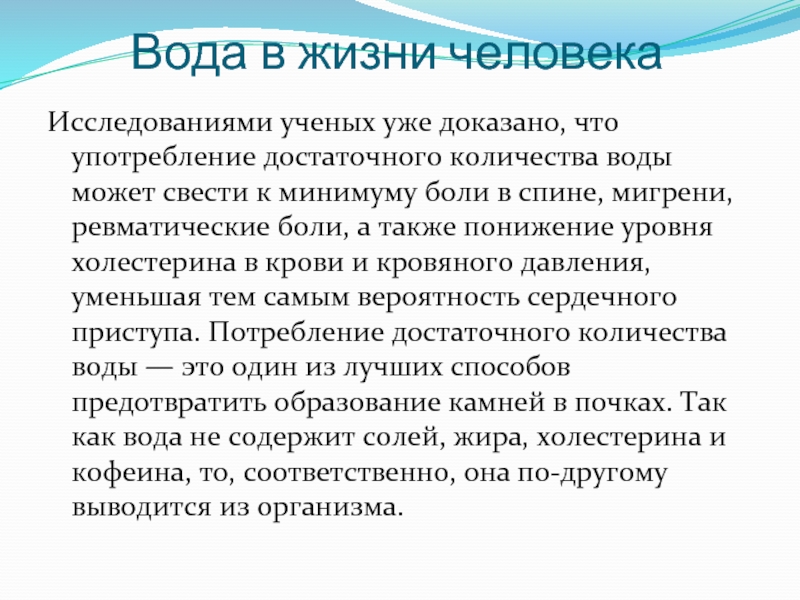 Вода в жизни человека

Исследованиями ученых уже доказано, что употребление достаточного количества воды может свести к минимуму боли в спине, мигрени, ревматические боли, а также понижение уровня холестерина в крови и кровяного давления, уменьшая тем самым вероятность сердечного приступа. Потребление достаточного количества воды — это один из лучших способов предотвратить образование камней в почках. Так как вода не содержит солей, жира, холестерина и кофеина, то, соответственно, она по-другому выводится из организма.